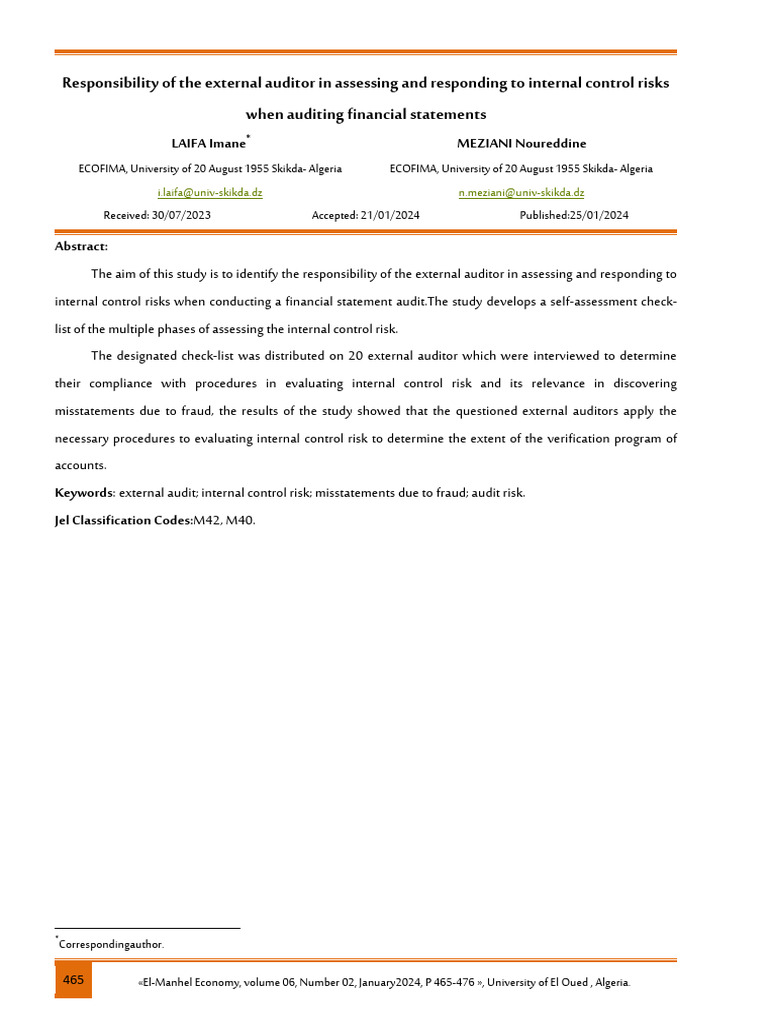 Responsibility of the external auditor in assessing and responding to internal control risks when auditing financial statements

LAIFA Imane*

ECOFIMA, University of 20 August 1955 Skikda- Algeria

i.laifa@univ-skikda.dz

MEZIANI Noureddine

ECOFIMA, University of 20 August 1955 Skikda- Algeria

n.meziani@univ-skikda.dz

Received: 30/07/2023 Accepted: 21/01/2024 Published:25/01/2024

Abstract:

The aim of this study is to identify the responsibility of the external auditor in assessing and responding to internal control risks when conducting a financial statement audit.The study develops a self-assessment check-list of the multiple phases of assessing the internal control risk.

The designated check-list was distributed on 20 external auditor which were interviewed to determine their compliance with procedures in evaluating internal control risk and its relevance in discovering misstatements due to fraud, the results of the study showed that the questioned external auditors apply the necessary procedures to evaluating internal control risk to determine the extent of the verification program of accounts.

Keywords: external audit; internal control risk; misstatements due to fraud; audit risk.

Jel Classification Codes:M42, M40.

*Correspondingauthor.

465 «El-Manhel Economy, volume 06, Number 02, January2024, P 465-476 », University of El Oued , Algeria.